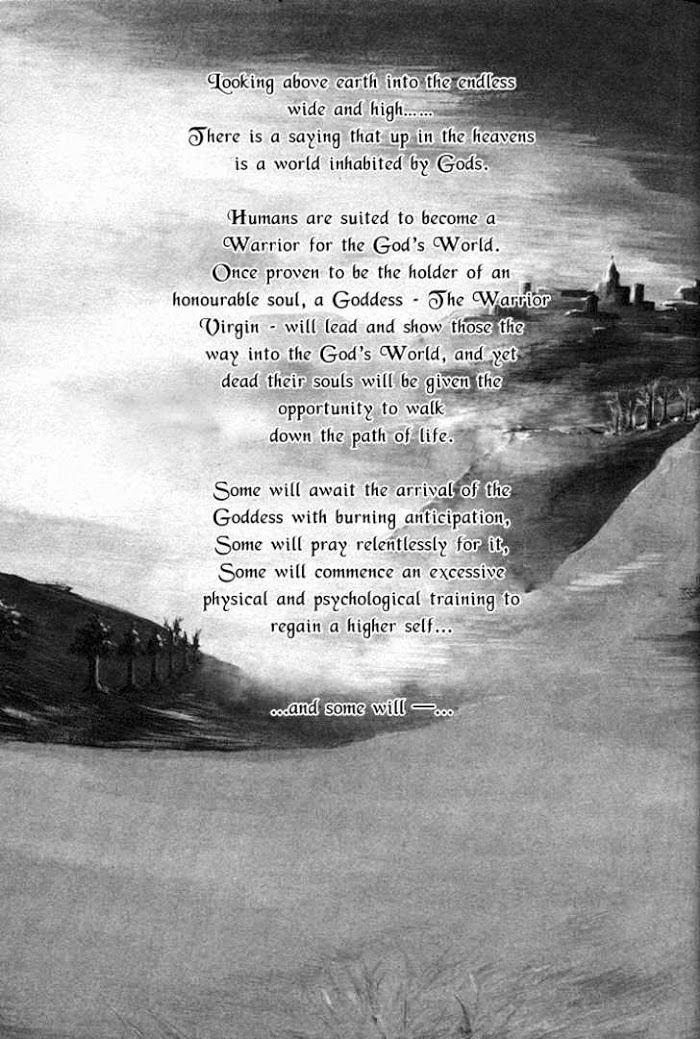 Looking above earth into the endless wide and high......
There is a saying that up in the heavens is a world inhabited by Gods.

Humans are suited to become a Warrior for the God's World. Once proven to be the holder of an honourable soul, a Goddess - The Warrior Virgin - will lead and show those the way into the God's World, and yet dead their souls will be given the opportunity to walk down the path of life.

Some will await the arrival of the Goddess with burning anticipation,
Some will pray relentlessly for it,
Some will commence an excessive physical and psychological training to regain a higher self...

...and some will —...